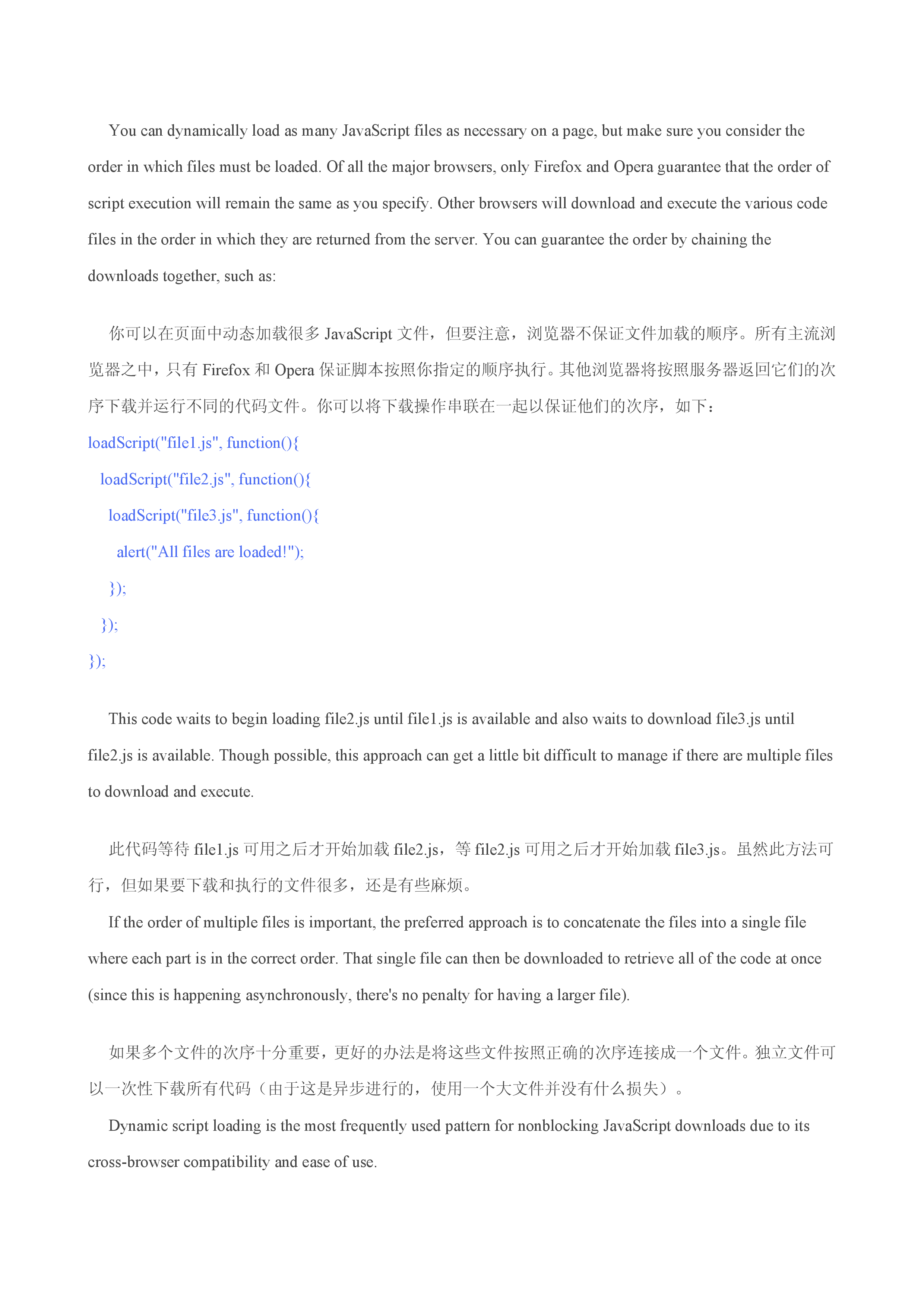 You can dynamically load as many JavaScript files as necessary on a page, but make sure you consider the order in which files must be loaded. Of all the major browsers, only Firefox and Opera guarantee that the order of script execution will remain the same as you specify. Other browsers will download and execute the various code files in the order in which they are returned from the server. You can guarantee the order by chaining the downloads together, such as:

你可以在页面中动态加载很多 JavaScript 文件，但要注意，浏览器不保证文件加载的顺序。所有主流浏览器之中，只有 Firefox 和 Opera 保证脚本按照你指定的顺序执行。其他浏览器将按照服务器返回它们的次序下载并运行不同的代码文件。你可以将下载操作串联在一起以保证他们的次序，如下：

loadScript("file1.js", function(){
  loadScript("file2.js", function(){
    loadScript("file3.js", function(){
      alert("All files are loaded!");
    });
  });
});

This code waits to begin loading file2.js until file1.js is available and also waits to download file3.js until file2.js is available. Though possible, this approach can get a little bit difficult to manage if there are multiple files to download and execute.

此代码等待 file1.js 可用之后才开始加载 file2.js，等 file2.js 可用之后才开始加载 file3.js。虽然此方法可行，但如果要下载和执行的文件很多，还是有些麻烦。

If the order of multiple files is important, the preferred approach is to concatenate the files into a single file where each part is in the correct order. That single file can then be downloaded to retrieve all of the code at once (since this is happening asynchronously, there's no penalty for having a larger file).

如果多个文件的次序十分重要，更好的办法是将这些文件按照正确的次序连接成一个文件。独立文件可以一次性下载所有代码（由于这是异步进行的，使用一个大文件并没有什么损失）。

Dynamic script loading is the most frequently used pattern for nonblocking JavaScript downloads due to its cross-browser compatibility and ease of use.